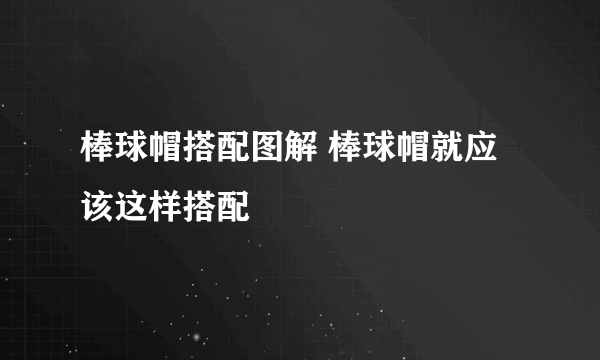 棒球帽搭配图解 棒球帽就应该这样搭配